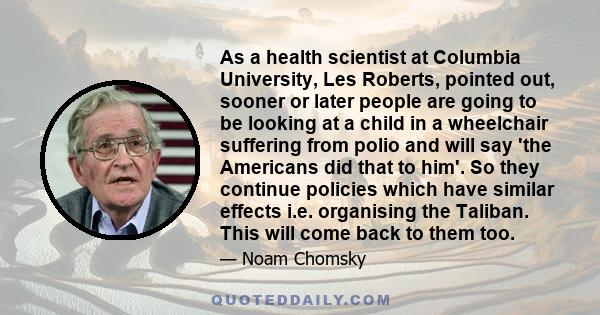 As a health scientist at Columbia University, Les Roberts, pointed out, sooner or later people are going to be looking at a child in a wheelchair suffering from polio and will say 'the Americans did that to him'. So they continue policies which have similar effects i.e. organising the Taliban. This will come back to them too.

— Noam Chomsky

QUOTEDDAILY.COM